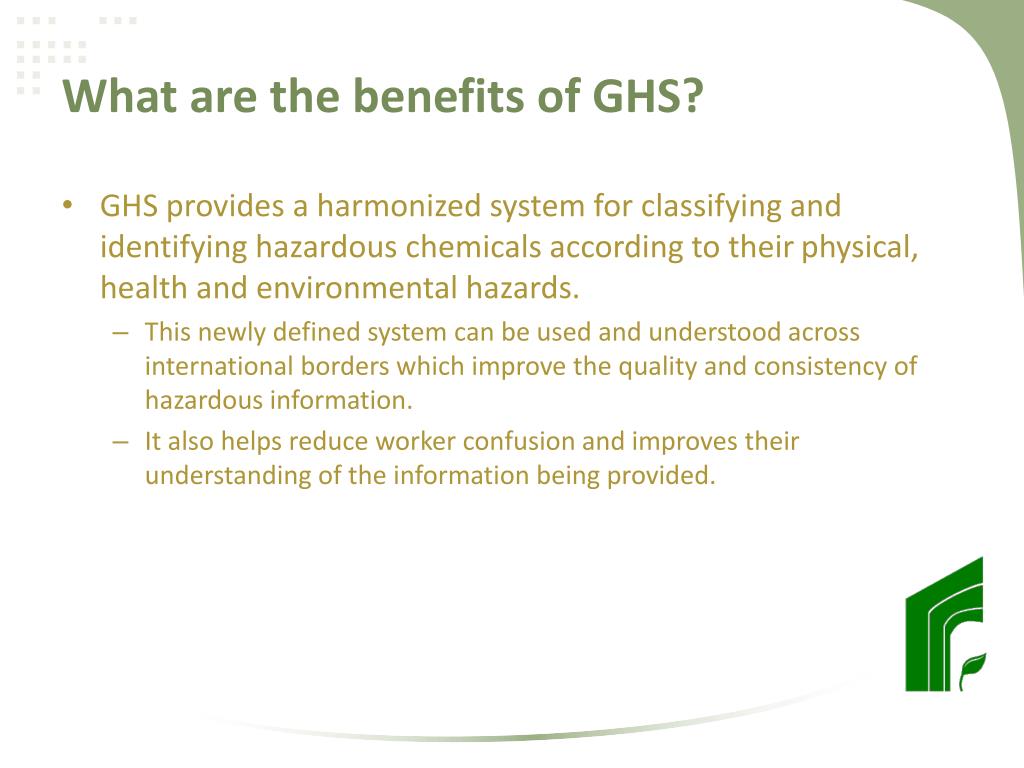 What are the benefits of GHS?

• GHS provides a harmonized system for classifying and identifying hazardous chemicals according to their physical, health and environmental hazards.

– This newly defined system can be used and understood across international borders which improve the quality and consistency of hazardous information.

– It also helps reduce worker confusion and improves their understanding of the information being provided.